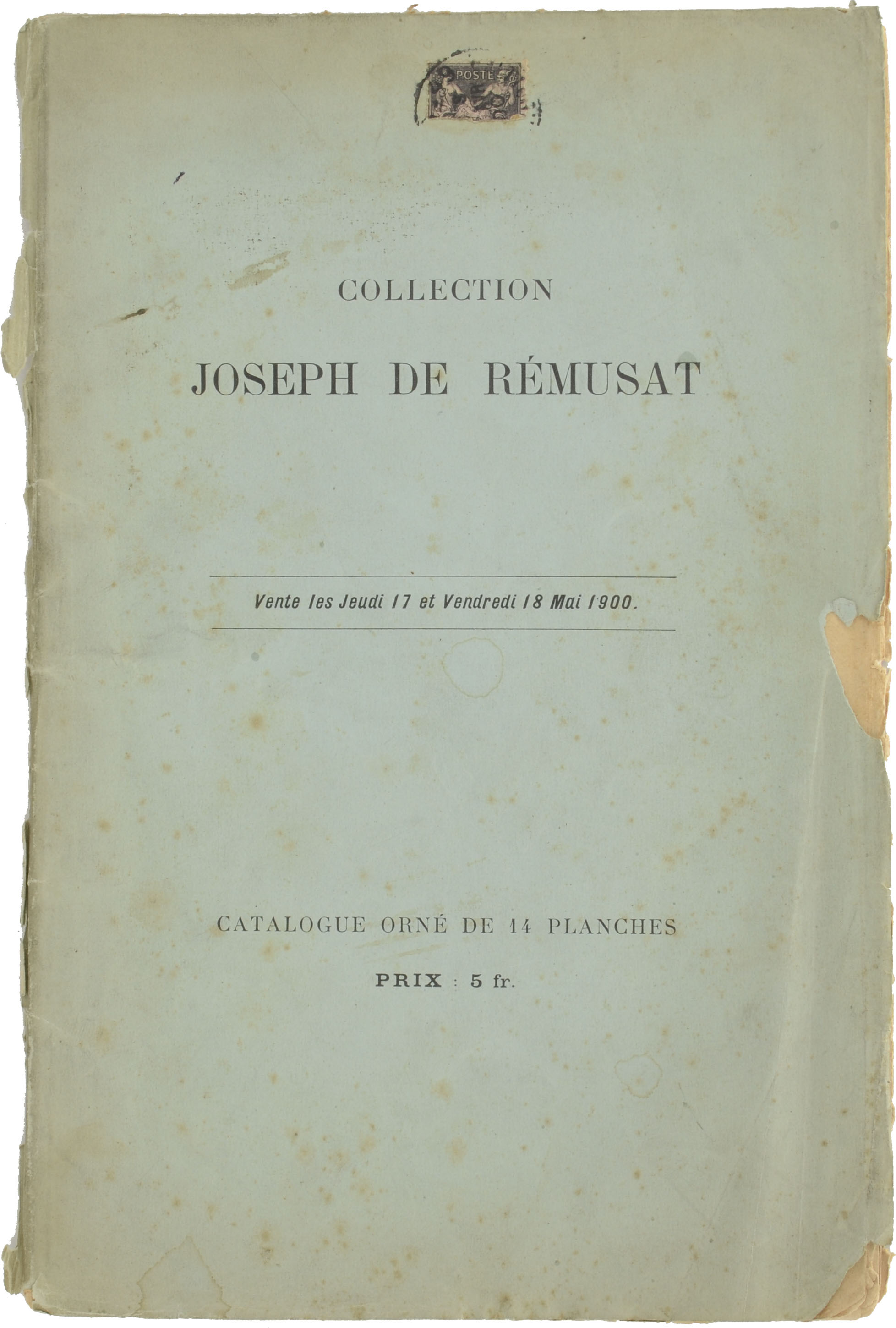 POSTE

COLLECTION

JOSEPH DE RÉMUSAT

Vente les Jeudi 17 et Vendredi 18 Mai 1900.

CATALOGUE ORNÉ DE 14 PLANCHES

PRIX : 5 fr.